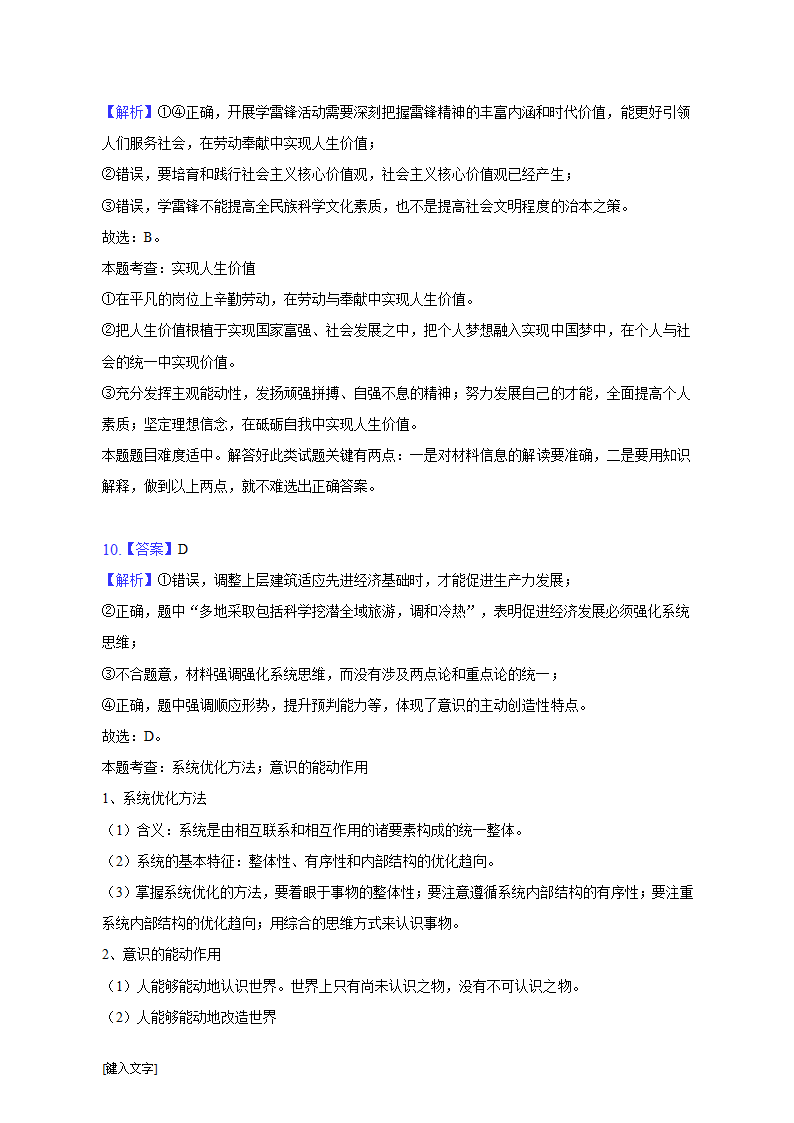 【解析】①④正确，开展学雷锋活动需要深刻把握雷锋精神的丰富内涵和时代价值，能更好引领人们服务社会，在劳动奉献中实现人生价值；
②错误，要培育和践行社会主义核心价值观，社会主义核心价值观已经产生；
③错误，学雷锋不能提高全民族科学文化素质，也不是提高社会文明程度的治本之策。
故选：B。
本题考查：实现人生价值
①在平凡的岗位上辛勤劳动，在劳动与奉献中实现人生价值。
②把人生价值根植于实现国家富强、社会发展之中，把个人梦想融入实现中国梦中，在个人与社会的统一中实现价值。
③充分发挥主观能动性，发扬顽强拼搏、自强不息的精神；努力发展自己的才能，全面提高个人素质；坚定理想信念，在砥砺自我中实现人生价值。
本题题目难度适中。解答好此类试题关键有两点：一是对材料信息的解读要准确，二是要用知识解释，做到以上两点，就不难选出正确答案。

10.【答案】D
【解析】①错误，调整上层建筑适应先进经济基础时，才能促进生产力发展；
②正确，题中“多地采取包括科学挖潜全域旅游，调和冷热”，表明促进经济发展必须强化系统思维；
③不合题意，材料强调强化系统思维，而没有涉及两点论和重点论的统一；
④正确，题中强调顺应形势，提升预判能力等，体现了意识的主动创造性特点。
故选：D。
本题考查：系统优化方法；意识的能动作用
1、系统优化方法
（1）含义：系统是由相互联系和相互作用的诸要素构成的统一整体。
（2）系统的基本特征：整体性、有序性和内部结构的优化趋向。
（3）掌握系统优化的方法，要着眼于事物的整体性；要注意遵循系统内部结构的有序性；要注重系统内部结构的优化趋向；用综合的思维方式来认识事物。
2、意识的能动作用
（1）人能够能动地认识世界。世界上只有尚未认识之物，没有不可认识之物。
（2）人能够能动地改造世界

[键入文字]